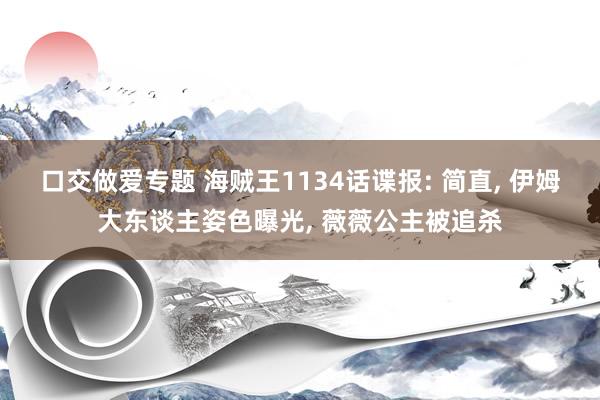 口交做爱专题 海贼王1134话谍报: 简直, 伊姆大东谈主姿色曝光, 薇薇公主被追杀